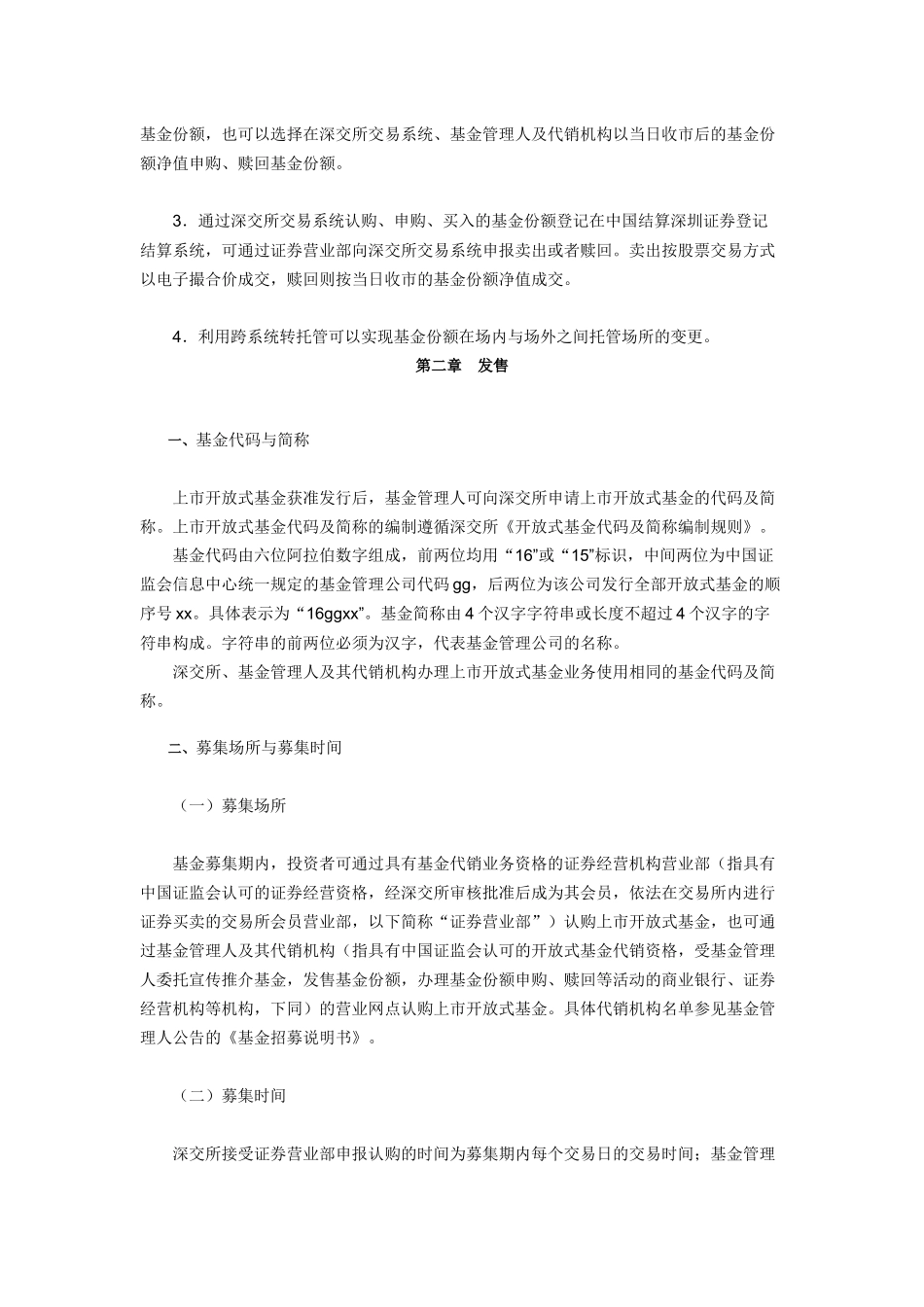 基金份额，也可以选择在深交所交易系统、基金管理人及代销机构以当日收市后的基金份额净值申购、赎回基金份额。

3．通过深交所交易系统认购、申购、买入的基金份额登记在中国结算深圳证券登记结算系统，可通过证券营业部向深交所交易系统申报卖出或者赎回。卖出按股票交易方式以电子撮合价成交，赎回则按当日收市的基金份额净值成交。

4．利用跨系统转托管可以实现基金份额在场内与场外之间托管场所的变更。

第二章　发售

一、基金代码与简称

上市开放式基金获准发行后，基金管理人可向深交所申请上市开放式基金的代码及简称。上市开放式基金代码及简称的编制遵循深交所《开放式基金代码及简称编制规则》。

基金代码由六位阿拉伯数字组成，前两位均用“16”或“15”标识，中间两位为中国证监会信息中心统一规定的基金管理公司代码gg，后两位为该公司发行全部开放式基金的顺序号xx。具体表示为“16ggxx”。基金简称由4个汉字字符串或长度不超过4个汉字的字符串构成。字符串的前两位必须为汉字，代表基金管理公司的名称。

深交所、基金管理人及其代销机构办理上市开放式基金业务使用相同的基金代码及简称。

二、募集场所与募集时间

（一）募集场所

基金募集期内，投资者可通过具有基金代销业务资格的证券经营机构营业部（指具有中国证监会认可的证券经营资格，经深交所审核批准后成为其会员，依法在交易所内进行证券买卖的交易所会员营业部，以下简称“证券营业部”）认购上市开放式基金，也可通过基金管理人及其代销机构（指具有中国证监会认可的开放式基金代销资格，受基金管理人委托宣传推介基金，发售基金份额，办理基金份额申购、赎回等活动的商业银行、证券经营机构等机构，下同）的营业网点认购上市开放式基金。具体代销机构名单参见基金管理人公告的《基金招募说明书》。

（二）募集时间

深交所接受证券营业部申报认购的时间为募集期内每个交易日的交易时间；基金管理